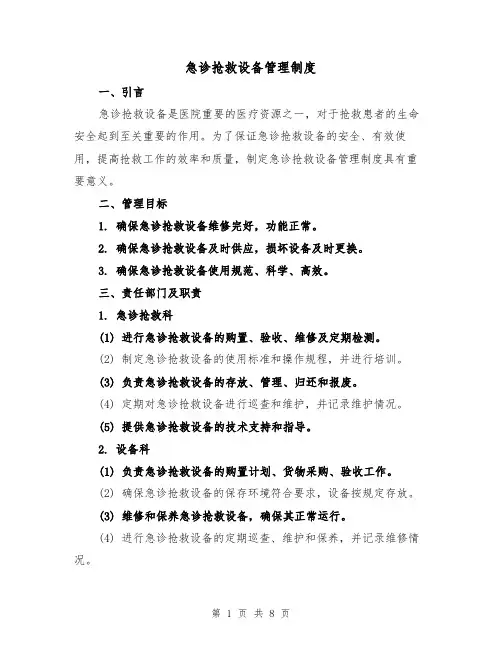 急诊抢救设备管理制度

一、引言

急诊抢救设备是医院重要的医疗资源之一，对于抢救患者的生命安全起到至关重要的作用。为了保证急诊抢救设备的安全、有效使用，提高抢救工作的效率和质量，制定急诊抢救设备管理制度具有重要意义。

二、管理目标

1. 确保急诊抢救设备维修完好，功能正常。

2. 确保急诊抢救设备及时供应，损坏设备及时更换。

3. 确保急诊抢救设备使用规范、科学、高效。

三、责任部门及职责

1. 急诊抢救科

(1) 进行急诊抢救设备的购置、验收、维修及定期检测。

(2) 制定急诊抢救设备的使用标准和操作规程，并进行培训。

(3) 负责急诊抢救设备的存放、管理、归还和报废。

(4) 定期对急诊抢救设备进行巡查和维护，并记录维护情况。

(5) 提供急诊抢救设备的技术支持和指导。

2. 设备科

(1) 负责急诊抢救设备的购置计划、货物采购、验收工作。

(2) 确保急诊抢救设备的保存环境符合要求，设备按规定存放。

(3) 维修和保养急诊抢救设备，确保其正常运行。

(4) 进行急诊抢救设备的定期巡查、维护和保养，并记录维修情况。

第 1 页 共 8 页